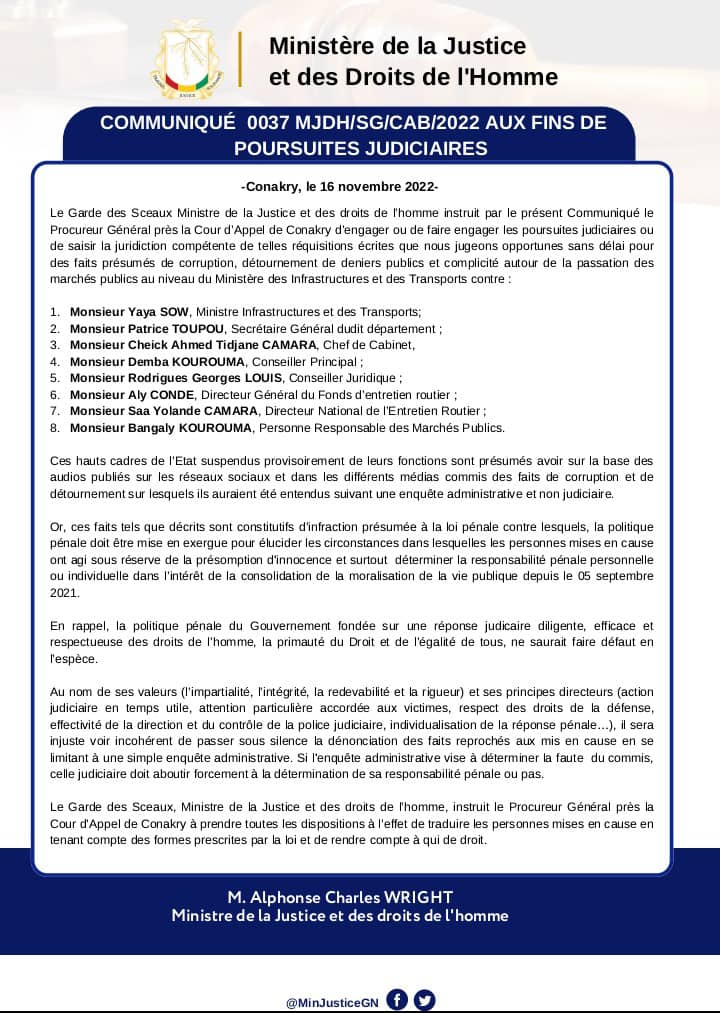 Ministère de la Justice et des Droits de l'Homme

COMMUNIQUÉ 0037 MJDH/SG/CAB/2022 AUX FINS DE POURSUITES JUDICIAIRES

-Conakry, le 16 novembre 2022-

Le Garde des Sceaux Ministre de la Justice et des droits de l'homme instruit par le présent Communiqué le Procureur Général près la Cour d'Appel de Conakry d'engager ou de faire engager les poursuites judiciaires ou de saisir la juridiction compétente de telles réquisitions écrites que nous jugeons opportunes sans délai pour des faits présumés de corruption, détournement de deniers publics et complicité autour de la passation des marchés publics au niveau du Ministère des Infrastructures et des Transports contre :

1. Monsieur Yaya SOW, Ministre Infrastructures et des Transports;
2. Monsieur Patrice TOUPOU, Secrétaire Général dudit département ;
3. Monsieur Cheick Ahmed Tidjane CAMARA, Chef de Cabinet,
4. Monsieur Demba KOUROUMA, Conseiller Principal ;
5. Monsieur Rodrigues Georges LOUIS, Conseiller Juridique ;
6. Monsieur Aly CONDE, Directeur Général du Fonds d'entretien routier ;
7. Monsieur Saa Yolande CAMARA, Directeur National de l'Entretien Routier ;
8. Monsieur Bangaly KOUROUMA, Personne Responsable des Marchés Publics.

Ces hauts cadres de l'Etat suspendus provisoirement de leurs fonctions sont présumés avoir sur la base des audios publiés sur les réseaux sociaux et dans les différents médias commis des faits de corruption et de détournement sur lesquels ils auraient été entendus suivant une enquête administrative et non judiciaire.

Or, ces faits tels que décrits sont constitutifs d'infraction présumée à la loi pénale contre lesquels, la politique pénale doit être mise en exergue pour élucider les circonstances dans lesquelles les personnes mises en cause ont agi sous réserve de la présomption d'innocence et surtout déterminer la responsabilité pénale personnelle ou individuelle dans l'intérêt de la consolidation de la moralisation de la vie publique depuis le 05 septembre 2021.

En rappel, la politique pénale du Gouvernement fondée sur une réponse judicaire diligente, efficace et respectueuse des droits de l'homme, la primauté du Droit et de l'égalité de tous, ne saurait faire défaut en l'espèce.

Au nom de ses valeurs (l'impartialité, l'intégrité, la redevabilité et la rigueur) et ses principes directeurs (action judiciaire en temps utile, attention particulière accordée aux victimes, respect des droits de la défense, effectivité de la direction et du contrôle de la police judiciaire, individualisation de la réponse pénale…), il sera injuste voir incohérent de passer sous silence la dénonciation des faits reprochés aux mis en cause en se limitant à une simple enquête administrative. Si l'enquête administrative vise à déterminer la faute du commis, celle judiciaire doit aboutir forcement à la détermination de sa responsabilité pénale ou pas.

Le Garde des Sceaux, Ministre de la Justice et des droits de l'homme, instruit le Procureur Général près la Cour d'Appel de Conakry à prendre toutes les dispositions à l'effet de traduire les personnes mises en cause en tenant compte des formes prescrites par la loi et de rendre compte à qui de droit.

M. Alphonse Charles WRIGHT
Ministre de la Justice et des droits de l'homme

@MinJusticeGN